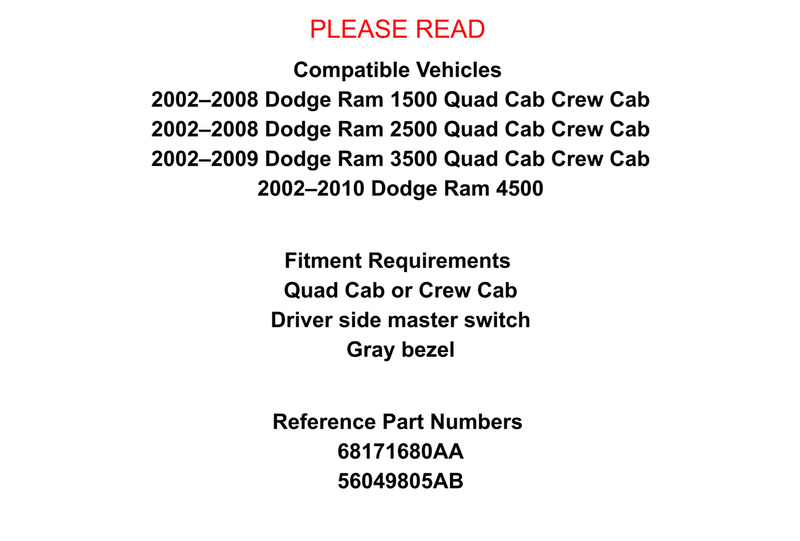 PLEASE READ

Compatible Vehicles
2002–2008 Dodge Ram 1500 Quad Cab Crew Cab
2002–2008 Dodge Ram 2500 Quad Cab Crew Cab
2002–2009 Dodge Ram 3500 Quad Cab Crew Cab
2002–2010 Dodge Ram 4500

Fitment Requirements
Quad Cab or Crew Cab
Driver side master switch
Gray bezel

Reference Part Numbers
68171680AA
56049805AB